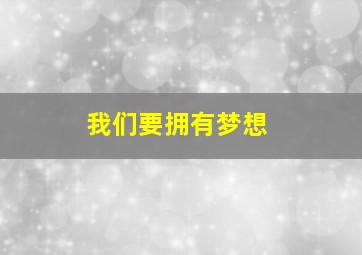 我们要拥有梦想